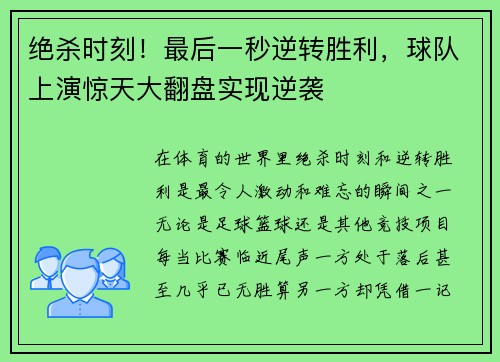 绝杀时刻！最后一秒逆转胜利，球队上演惊天大翻盘实现逆袭

在体育的世界里绝杀时刻和逆转胜利是最令人激动和难忘的瞬间之一无论是足球篮球还是其他竞技项目每当比赛临近尾声一方处于落后甚至几乎已无胜算另一方却凭借一记